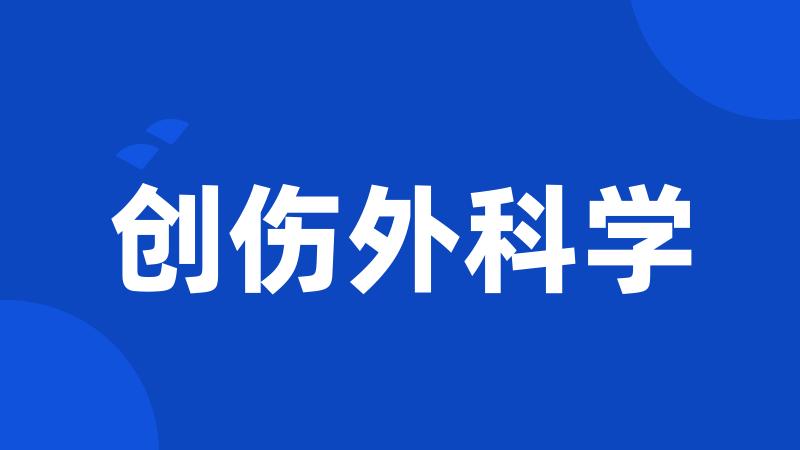 创伤外科学